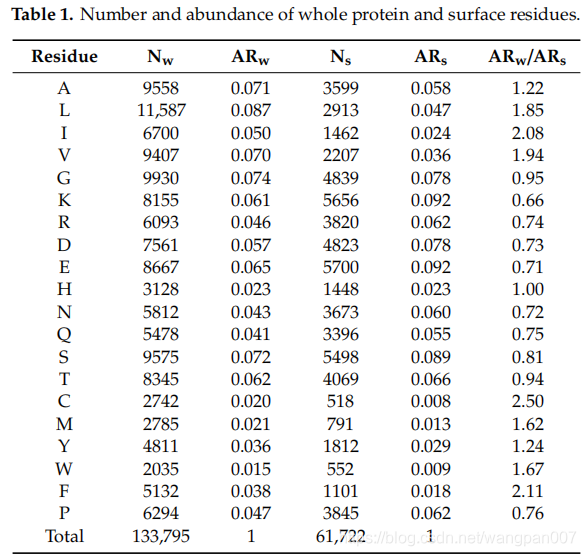 **Table 1.** Number and abundance of whole protein and surface residues.

| Residue | $N_w$ | $AR_w$ | $N_s$ | $AR_s$ | $AR_w/AR_s$ |
|---|---|---|---|---|---|
| A | 9558 | 0.071 | 3599 | 0.058 | 1.22 |
| L | 11,587 | 0.087 | 2913 | 0.047 | 1.85 |
| I | 6700 | 0.050 | 1462 | 0.024 | 2.08 |
| V | 9407 | 0.070 | 2207 | 0.036 | 1.94 |
| G | 9930 | 0.074 | 4839 | 0.078 | 0.95 |
| K | 8155 | 0.061 | 5656 | 0.092 | 0.66 |
| R | 6093 | 0.046 | 3820 | 0.062 | 0.74 |
| D | 7561 | 0.057 | 4823 | 0.078 | 0.73 |
| E | 8667 | 0.065 | 5700 | 0.092 | 0.71 |
| H | 3128 | 0.023 | 1448 | 0.023 | 1.00 |
| N | 5812 | 0.043 | 3673 | 0.060 | 0.72 |
| Q | 5478 | 0.041 | 3396 | 0.055 | 0.75 |
| S | 9575 | 0.072 | 5498 | 0.089 | 0.81 |
| T | 8345 | 0.062 | 4069 | 0.066 | 0.94 |
| C | 2742 | 0.020 | 518 | 0.008 | 2.50 |
| M | 2785 | 0.021 | 791 | 0.013 | 1.62 |
| Y | 4811 | 0.036 | 1812 | 0.029 | 1.24 |
| W | 2035 | 0.015 | 552 | 0.009 | 1.67 |
| F | 5132 | 0.038 | 1101 | 0.018 | 2.11 |
| P | 6294 | 0.047 | 3845 | 0.062 | 0.76 |
| Total | 133,795 | 1 | 61,722 | 1 | |

https://blog.csdn.net/wangpan007